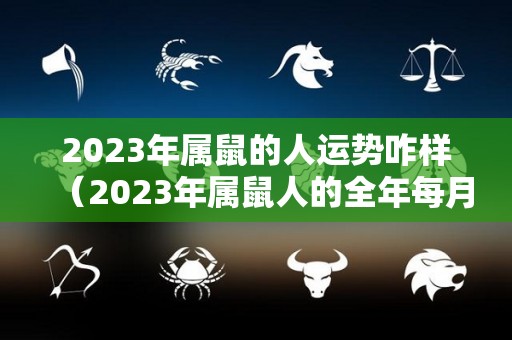 2023年属鼠的人运势咋样（2023年属鼠人的全年每月